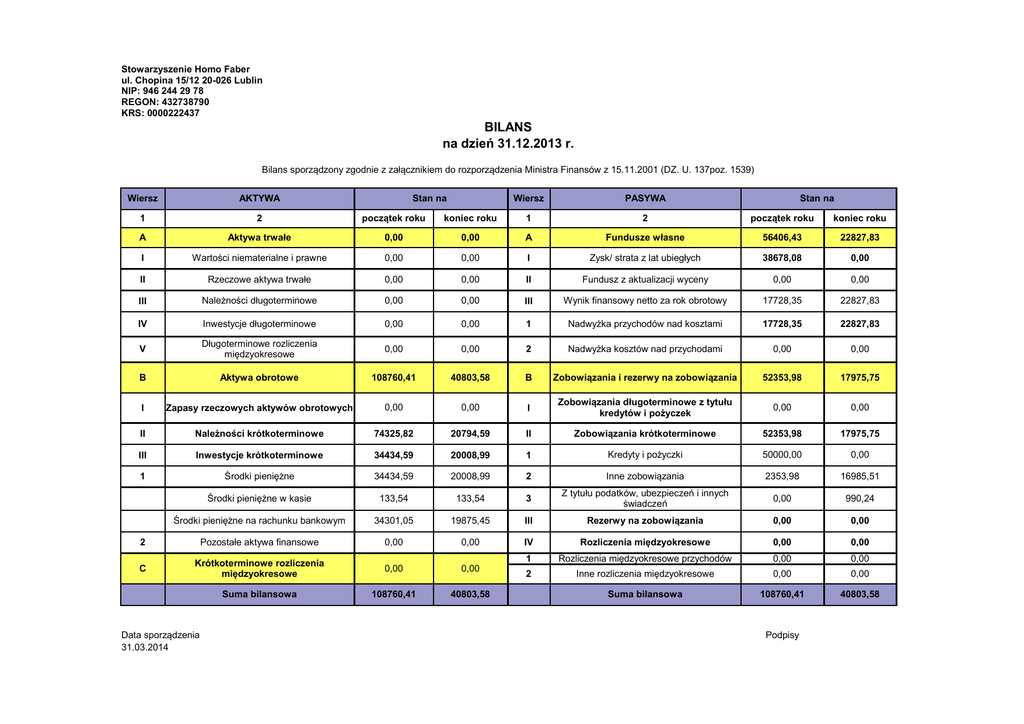 Stowarzyszenie Homo Faber
ul. Chopina 15/12 20-026 Lublin
NIP: 946 244 29 78
REGON: 432738790
KRS: 0000222437

BILANS
na dzień 31.12.2013 r.

Bilans sporządzony zgodnie z załącznikiem do rozporządzenia Ministra Finansów z 15.11.2001 (DZ. U. 137poz. 1539)

| Wiersz | AKTYWA | Stan na | | Wiersz | PASYWA | Stan na | |
|---|---|---|---|---|---|---|---|
| 1 | 2 | początek roku | koniec roku | 1 | 2 | początek roku | koniec roku |
| A | Aktywa trwałe | 0,00 | 0,00 | A | Fundusze własne | 56406,43 | 22827,83 |
| I | Wartości niematerialne i prawne | 0,00 | 0,00 | I | Zysk/ strata z lat ubiegłych | 38678,08 | 0,00 |
| II | Rzeczowe aktywa trwałe | 0,00 | 0,00 | II | Fundusz z aktualizacji wyceny | 0,00 | 0,00 |
| III | Należności długoterminowe | 0,00 | 0,00 | III | Wynik finansowy netto za rok obrotowy | 17728,35 | 22827,83 |
| IV | Inwestycje długoterminowe | 0,00 | 0,00 | 1 | Nadwyżka przychodów nad kosztami | 17728,35 | 22827,83 |
| V | Długoterminowe rozliczenia międzyokresowe | 0,00 | 0,00 | 2 | Nadwyżka kosztów nad przychodami | 0,00 | 0,00 |
| B | Aktywa obrotowe | 108760,41 | 40803,58 | B | Zobowiązania i rezerwy na zobowiązania | 52353,98 | 17975,75 |
| I | Zapasy rzeczowych aktywów obrotowych | 0,00 | 0,00 | I | Zobowiązania długoterminowe z tytułu kredytów i pożyczek | 0,00 | 0,00 |
| II | Należności krótkoterminowe | 74325,82 | 20794,59 | II | Zobowiązania krótkoterminowe | 52353,98 | 17975,75 |
| III | Inwestycje krótkoterminowe | 34434,59 | 20008,99 | 1 | Kredyty i pożyczki | 50000,00 | 0,00 |
| 1 | Środki pieniężne | 34434,59 | 20008,99 | 2 | Inne zobowiązania | 2353,98 | 16985,51 |
| | Środki pieniężne w kasie | 133,54 | 133,54 | 3 | Z tytułu podatków, ubezpieczeń i innych świadczeń | 0,00 | 990,24 |
| | Środki pieniężne na rachunku bankowym | 34301,05 | 19875,45 | III | Rezerwy na zobowiązania | 0,00 | 0,00 |
| 2 | Pozostałe aktywa finansowe | 0,00 | 0,00 | IV | Rozliczenia międzyokresowe | 0,00 | 0,00 |
| C | Krótkoterminowe rozliczenia międzyokresowe | 0,00 | 0,00 | 1 | Rozliczenia międzyokresowe przychodów | 0,00 | 0,00 |
| | | | | 2 | Inne rozliczenia międzyokresowe | 0,00 | 0,00 |
| | Suma bilansowa | 108760,41 | 40803,58 | | Suma bilansowa | 108760,41 | 40803,58 |

Data sporządzenia
31.03.2014

Podpisy